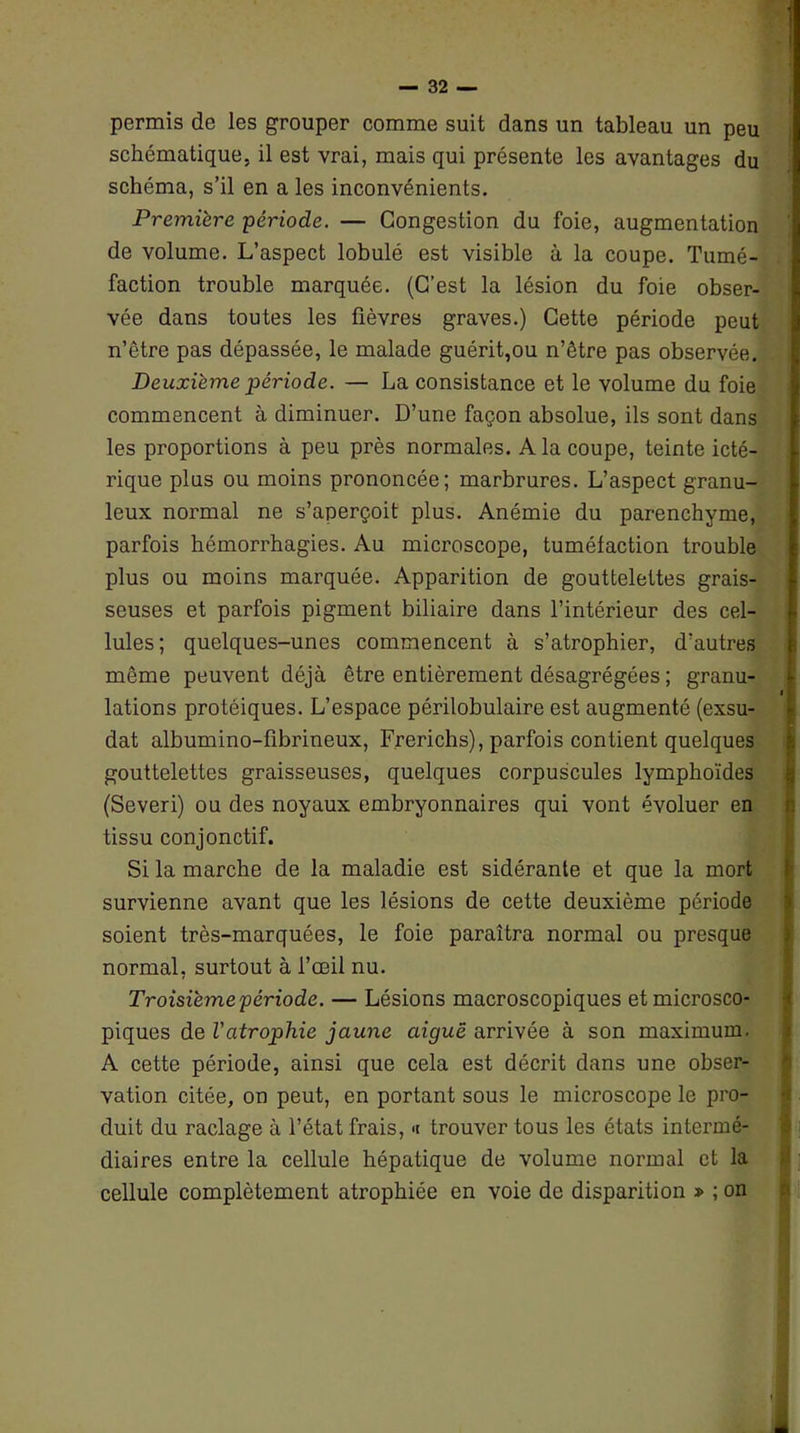 — 32 —

permis de les grouper comme suit dans un tableau un peu schématique, il est vrai, mais qui présente les avantages du schéma, s'il en a les inconvénients.

Première période. — Congestion du foie, augmentation de volume. L'aspect lobulé est visible à la coupe. Tuméfaction trouble marquée. (C'est la lésion du foie observée dans toutes les fièvres graves.) Cette période peut n'être pas dépassée, le malade guérit,ou n'être pas observée.

Deuxième période. — La consistance et le volume du foie commencent à diminuer. D'une façon absolue, ils sont dans les proportions à peu près normales. A la coupe, teinte ictérique plus ou moins prononcée; marbrures. L'aspect granuleux normal ne s'aperçoit plus. Anémie du parenchyme, parfois hémorrhagies. Au microscope, tuméfaction trouble plus ou moins marquée. Apparition de gouttelettes graisseuses et parfois pigment biliaire dans l'intérieur des cellules; quelques-unes commencent à s'atrophier, d'autres même peuvent déjà être entièrement désagrégées; granulations protéiques. L'espace périlobulaire est augmenté (exsudat albumino-fibrineux, Frerichs), parfois contient quelques gouttelettes graisseuses, quelques corpuscules lymphoïdes (Severi) ou des noyaux embryonnaires qui vont évoluer en tissu conjonctif.

Si la marche de la maladie est sidérante et que la mort survienne avant que les lésions de cette deuxième période soient très-marquées, le foie paraîtra normal ou presque normal, surtout à l'œil nu.

Troisième période. — Lésions macroscopiques et microscopiques de l'atrophie jaune aiguë arrivée à son maximum. A cette période, ainsi que cela est décrit dans une observation citée, on peut, en portant sous le microscope le produit du raclage à l'état frais, « trouver tous les états intermédiaires entre la cellule hépatique de volume normal et la cellule complètement atrophiée en voie de disparition » ; on